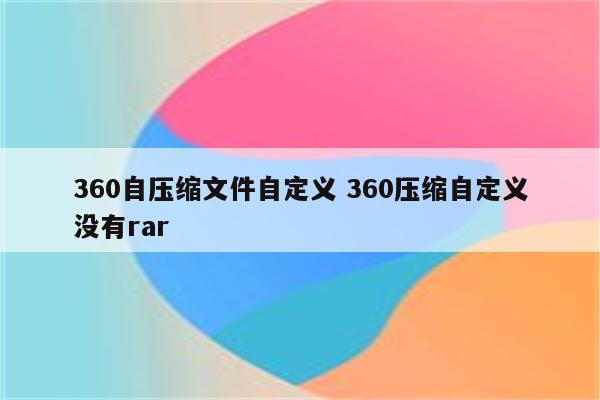 360自压缩文件自定义 360压缩自定义没有rar